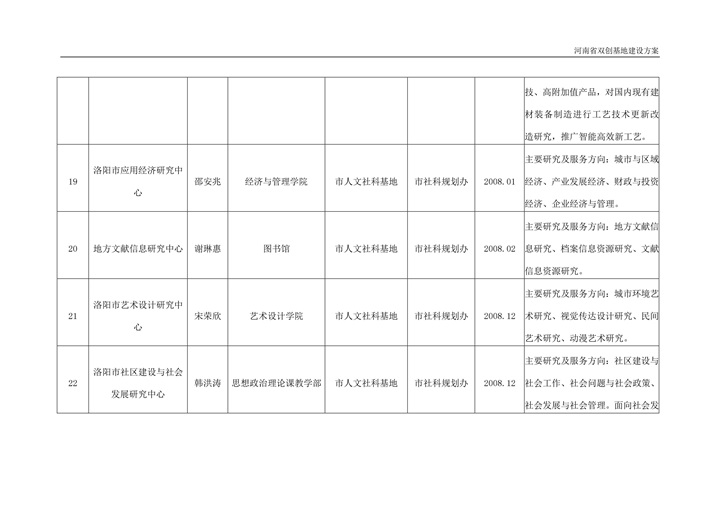 河南省双创基地建设方案

| | | | | | | | |
|---|---|---|---|---|---|---|---|
| | | | | | | | 技、高附加值产品，对国内现有建材装备制造进行工艺技术更新改造研究，推广智能高效新工艺。 |
| 19 | 洛阳市应用经济研究中心 | 邵安兆 | 经济与管理学院 | 市人文社科基地 | 市社科规划办 | 2008.01 | 主要研究及服务方向：城市与区域经济、产业发展经济、财政与投资经济、企业经济与管理。 |
| 20 | 地方文献信息研究中心 | 谢琳惠 | 图书馆 | 市人文社科基地 | 市社科规划办 | 2008.02 | 主要研究及服务方向：地方文献信息研究、档案信息资源研究、文献信息资源研究。 |
| 21 | 洛阳市艺术设计研究中心 | 宋荣欣 | 艺术设计学院 | 市人文社科基地 | 市社科规划办 | 2008.12 | 主要研究及服务方向：城市环境艺术研究、视觉传达设计研究、民间艺术研究、动漫艺术研究。 |
| 22 | 洛阳市社区建设与社会发展研究中心 | 韩洪涛 | 思想政治理论课教学部 | 市人文社科基地 | 市社科规划办 | 2008.12 | 主要研究及服务方向：社区建设与社会工作、社会问题与社会政策、社会发展与社会管理。面向社会发 |